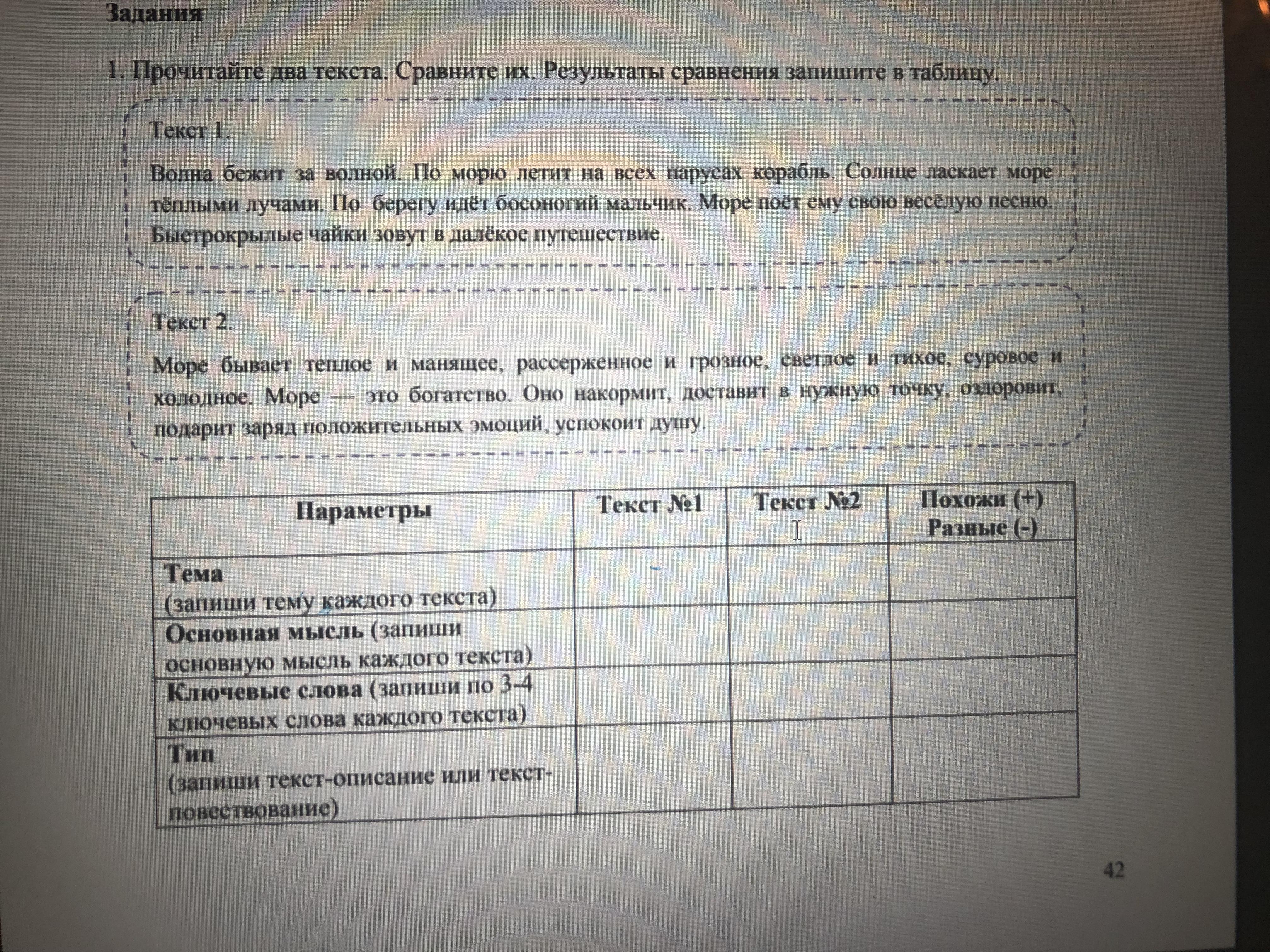 Задания

1. Прочитайте два текста. Сравните их. Результаты сравнения запишите в таблицу.

Текст 1.

Волна бежит за волной. По морю летит на всех парусах корабль. Солнце ласкает море тёплыми лучами. По берегу идёт босоногий мальчик. Море поёт ему свою весёлую песню. Быстрокрылые чайки зовут в далёкое путешествие.

Текст 2.

Море бывает теплое и манящее, рассерженное и грозное, светлое и тихое, суровое и холодное. Море — это богатство. Оно накормит, доставит в нужную точку, оздоровит, подарит заряд положительных эмоций, успокоит душу.

| Параметры | Текст №1 | Текст №2 | Похожи (+) Разные (-) |
|---|---|---|---|
| Тема (запиши тему каждого текста) | | | |
| Основная мысль (запиши основную мысль каждого текста) | | | |
| Ключевые слова (запиши по 3-4 ключевых слова каждого текста) | | | |
| Тип (запиши текст-описание или текст-повествование) | | | |

42